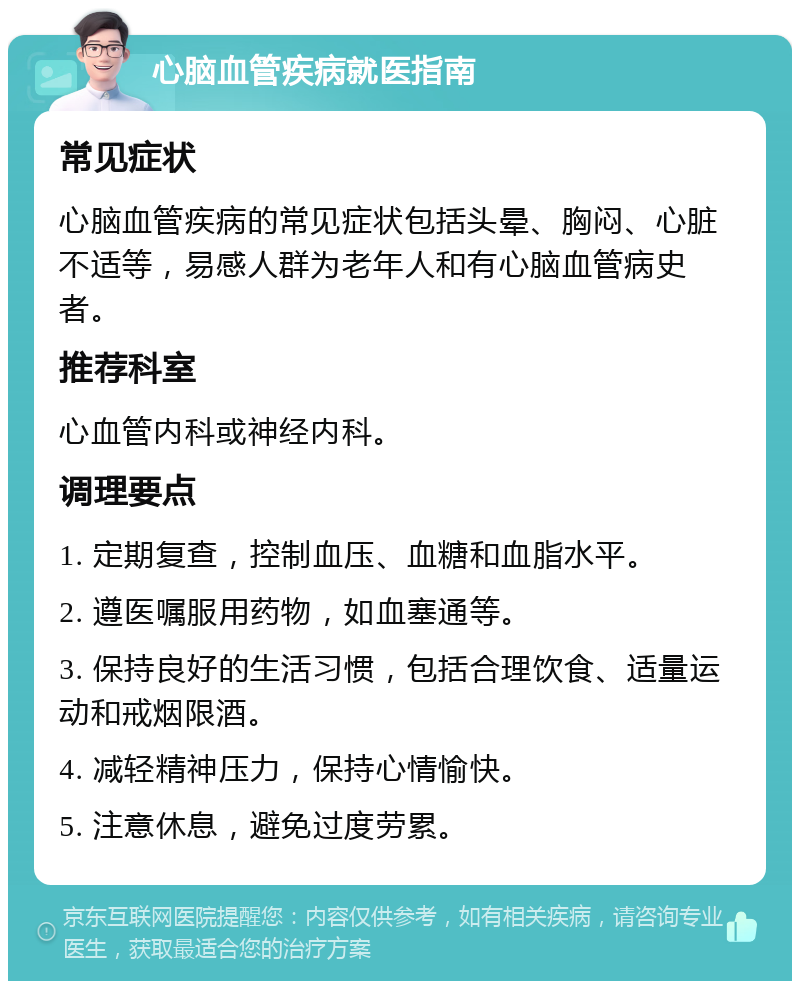 心脑血管疾病就医指南

常见症状

心脑血管疾病的常见症状包括头晕、胸闷、心脏不适等，易感人群为老年人和有心脑血管病史者。

推荐科室

心血管内科或神经内科。

调理要点

1. 定期复查，控制血压、血糖和血脂水平。

2. 遵医嘱服用药物，如血塞通等。

3. 保持良好的生活习惯，包括合理饮食、适量运动和戒烟限酒。

4. 减轻精神压力，保持心情愉快。

5. 注意休息，避免过度劳累。

京东互联网医院提醒您：内容仅供参考，如有相关疾病，请咨询专业医生，获取最适合您的治疗方案